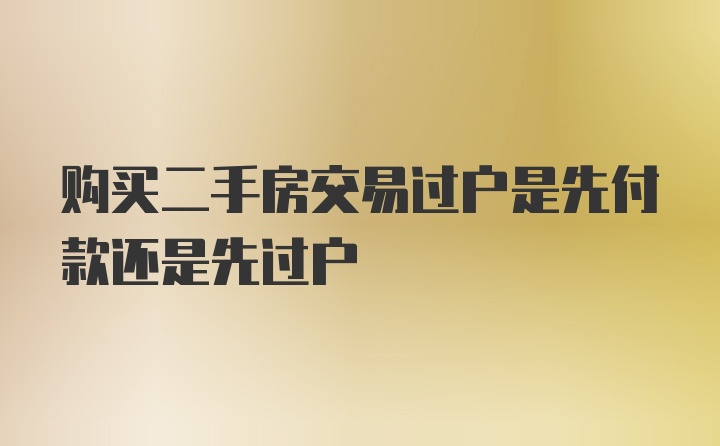 购买二手房交易过户是先付款还是先过户